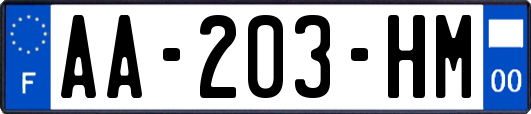 F
AA-203-HM
00